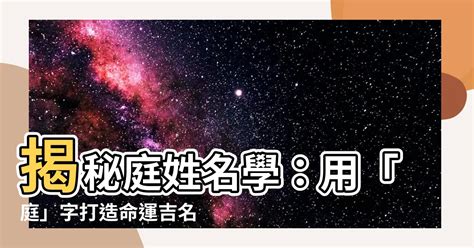 揭秘庭姓名學：用「庭」字打造命運吉名